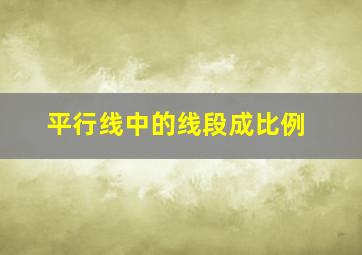 平行线中的线段成比例